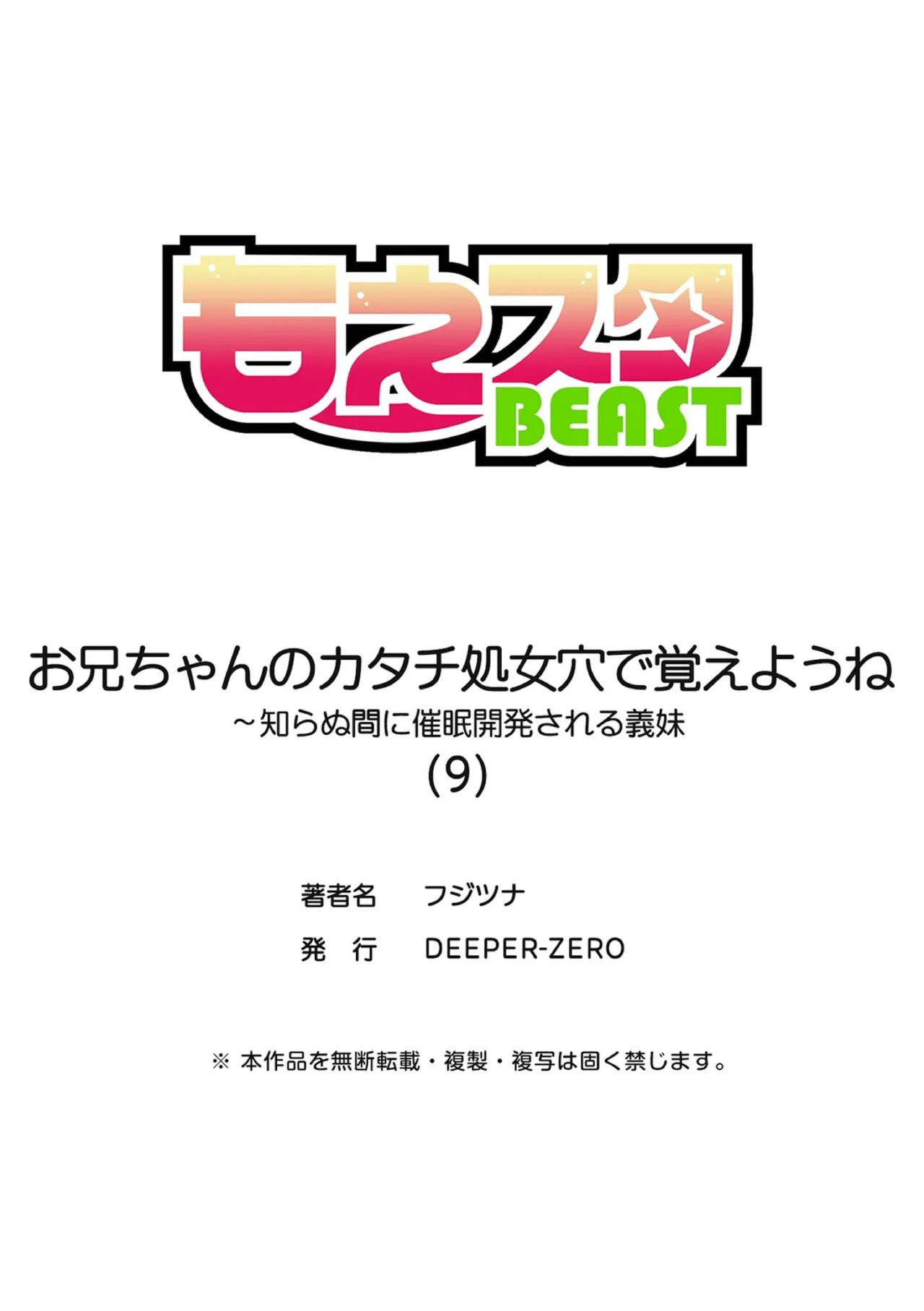 もえスタ
BEAST

お兄ちゃんのカタチ処女穴で覚えようね
～知らぬ間に催眠開発される義妹
(9)

著者名　フジツナ
発　行　DEEPER-ZERO

※ 本作品を無断転載・複製・複写は固く禁じます。